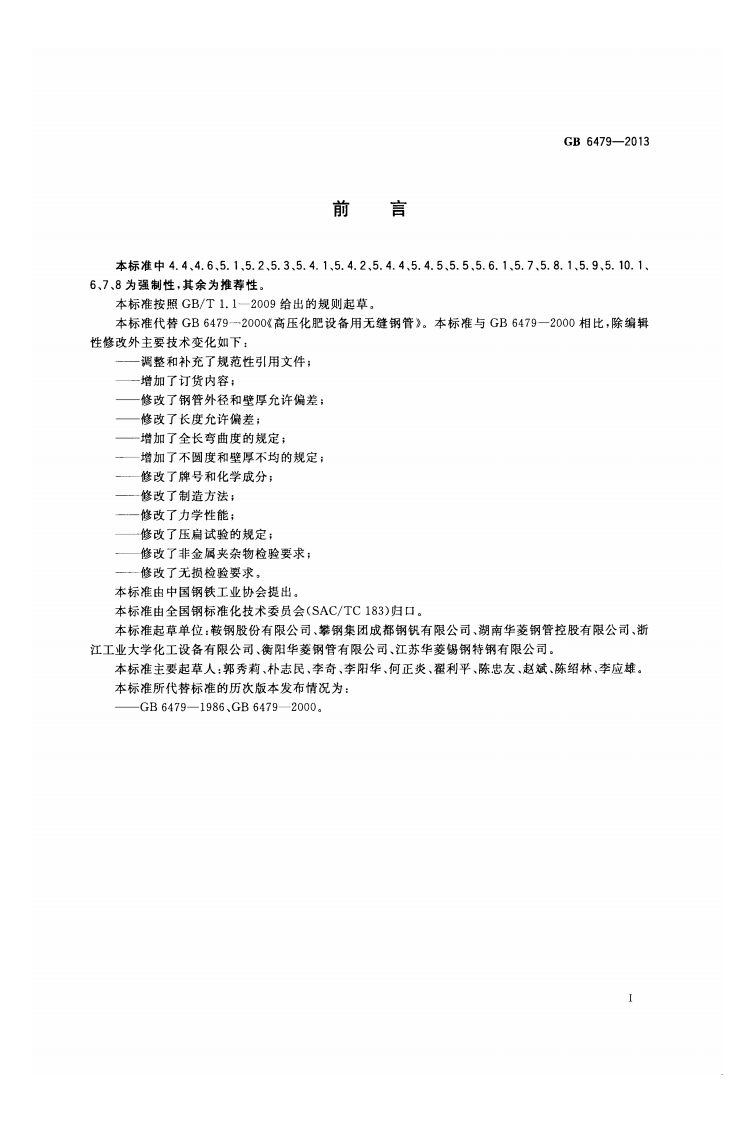 GB 6479—2013

前　言

本标准中 4.4、4.6、5.1、5.2、5.3、5.4.1、5.4.2、5.4.4、5.4.5、5.5、5.6.1、5.7、5.8.1、5.9、5.10.1、6、7、8 为强制性，其余为推荐性。

本标准按照 GB/T 1.1—2009 给出的规则起草。

本标准代替 GB 6479—2000《高压化肥设备用无缝钢管》。本标准与 GB 6479—2000 相比，除编辑性修改外主要技术变化如下：

——调整和补充了规范性引用文件；

——增加了订货内容；

——修改了钢管外径和壁厚允许偏差；

——修改了长度允许偏差；

——增加了全长弯曲度的规定；

——增加了不圆度和壁厚不均的规定；

——修改了牌号和化学成分；

——修改了制造方法；

——修改了力学性能；

——修改了压扁试验的规定；

——修改了非金属夹杂物检验要求；

——修改了无损检验要求。

本标准由中国钢铁工业协会提出。

本标准由全国钢标准化技术委员会(SAC/TC 183)归口。

本标准起草单位：鞍钢股份有限公司、攀钢集团成都钢钒有限公司、湖南华菱钢管控股有限公司、浙江工业大学化工设备有限公司、衡阳华菱钢管有限公司、江苏华菱锡钢特钢有限公司。

本标准主要起草人：郭秀莉、朴志民、李奇、李阳华、何正炎、翟利平、陈忠友、赵斌、陈绍林、李应雄。

本标准所代替标准的历次版本发布情况为：

——GB 6479—1986、GB 6479—2000。

I